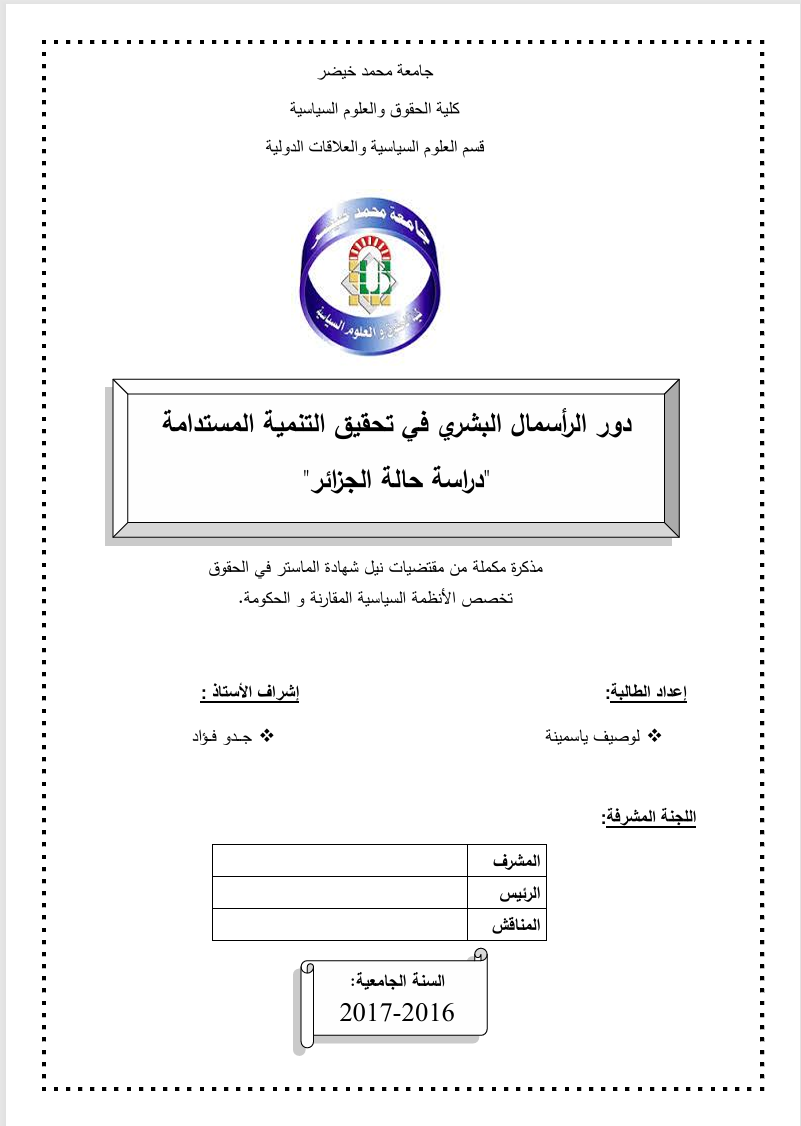 جامعة محمد خيضر

كلية الحقوق والعلوم السياسية

قسم العلوم السياسية والعلاقات الدولية

جامعة محمد خيضر

كلية الحقوق و العلوم السياسية

دور الرأسمال البشري في تحقيق التنمية المستدامة

"دراسة حالة الجزائر"

مذكرة مكملة من مقتضيات نيل شهادة الماستر في الحقوق

تخصص الأنظمة السياسية المقارنة و الحكومة.

إعداد الطالبة:

❖ لوصيف ياسمينة

إشراف الأستاذ :

❖ جـدو فـؤاد

اللجنة المشرفة:

| المشرف | |
|---|---|
| الرئيس | |
| المناقش | |

السنة الجامعية:

2017-2016